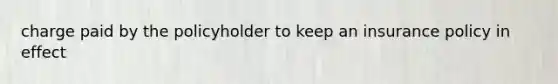 charge paid by the policyholder to keep an insurance policy in effect